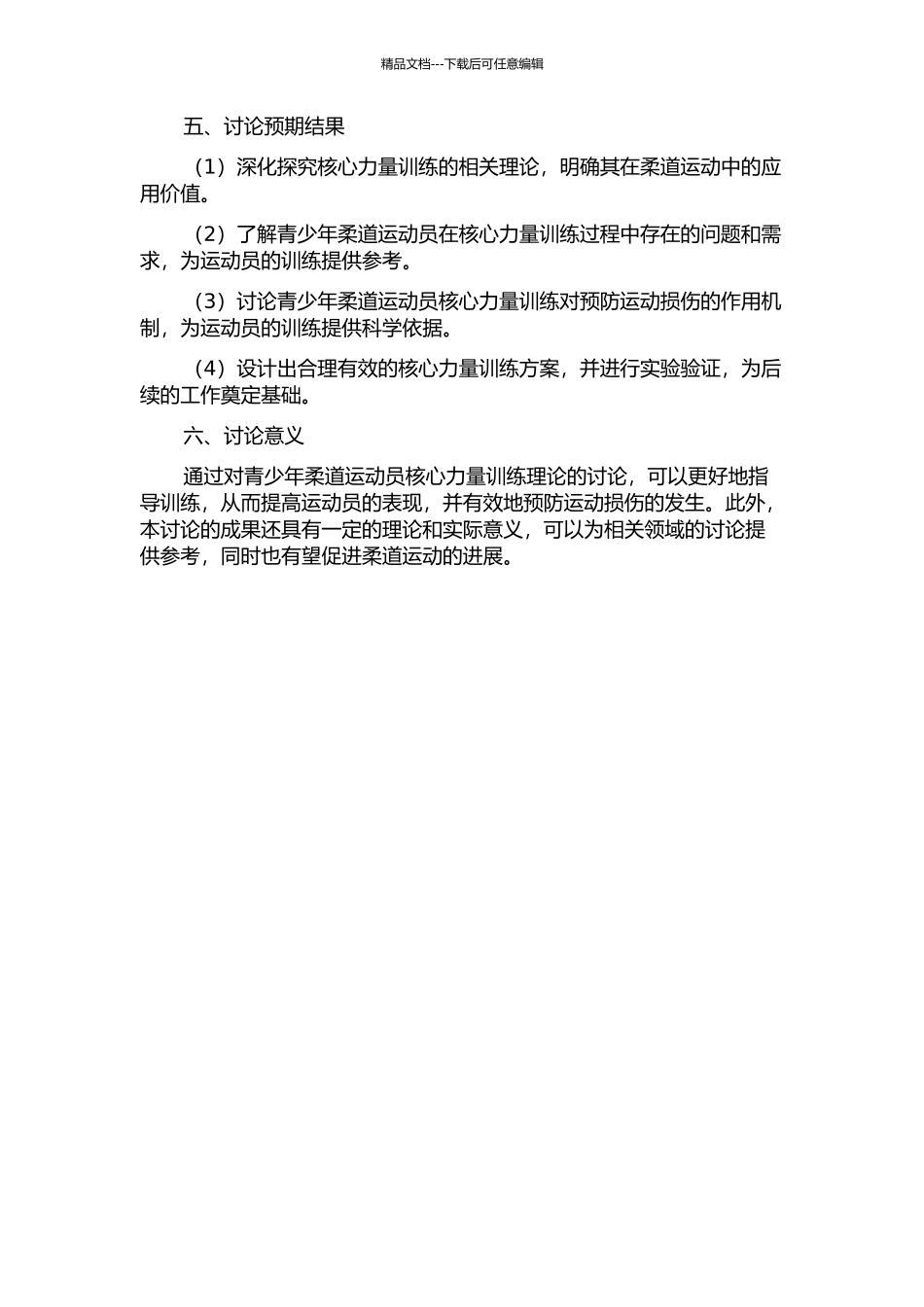 精品文档---下载后可任意编辑

五、讨论预期结果

（1）深化探究核心力量训练的相关理论，明确其在柔道运动中的应用价值。

（2）了解青少年柔道运动员在核心力量训练过程中存在的问题和需求，为运动员的训练提供参考。

（3）讨论青少年柔道运动员核心力量训练对预防运动损伤的作用机制，为运动员的训练提供科学依据。

（4）设计出合理有效的核心力量训练方案，并进行实验验证，为后续的工作奠定基础。

六、讨论意义

通过对青少年柔道运动员核心力量训练理论的讨论，可以更好地指导训练，从而提高运动员的表现，并有效地预防运动损伤的发生。此外，本讨论的成果还具有一定的理论和实际意义，可以为相关领域的讨论提供参考，同时也有望促进柔道运动的进展。